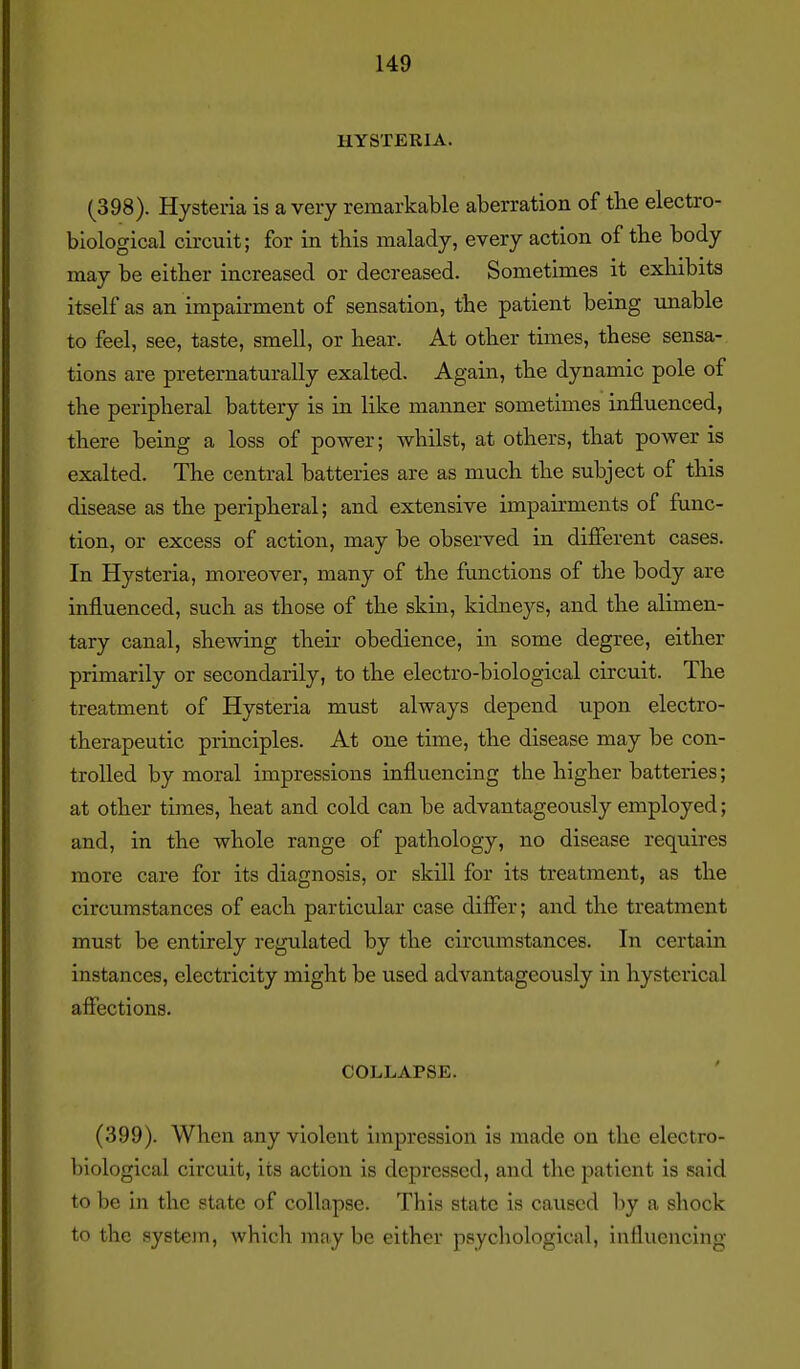 149

HYSTERIA.

(398). Hysteria is a very remarkable aberration of the electro-biological circuit; for in this malady, every action of the body may be either increased or decreased. Sometimes it exhibits itself as an impairment of sensation, the patient being unable to feel, see, taste, smell, or hear. At other times, these sensations are preternaturally exalted. Again, the dynamic pole of the peripheral battery is in like manner sometimes influenced, there being a loss of power; whilst, at others, that power is exalted. The central batteries are as much the subject of this disease as the peripheral; and extensive impairments of function, or excess of action, may be observed in different cases. In Hysteria, moreover, many of the functions of the body are influenced, such as those of the skin, kidneys, and the alimentary canal, shewing their obedience, in some degree, either primarily or secondarily, to the electro-biological circuit. The treatment of Hysteria must always depend upon electro-therapeutic principles. At one time, the disease may be controlled by moral impressions influencing the higher batteries; at other times, heat and cold can be advantageously employed; and, in the whole range of pathology, no disease requires more care for its diagnosis, or skill for its treatment, as the circumstances of each particular case differ; and the treatment must be entirely regulated by the circumstances. In certain instances, electricity might be used advantageously in hysterical affections.

COLLAPSE.

(399). When any violent impression is made on the electro-biological circuit, its action is depressed, and the patient is said to be in the state of collapse. This state is caused by a shock to the system, which may be either psychological, influencing